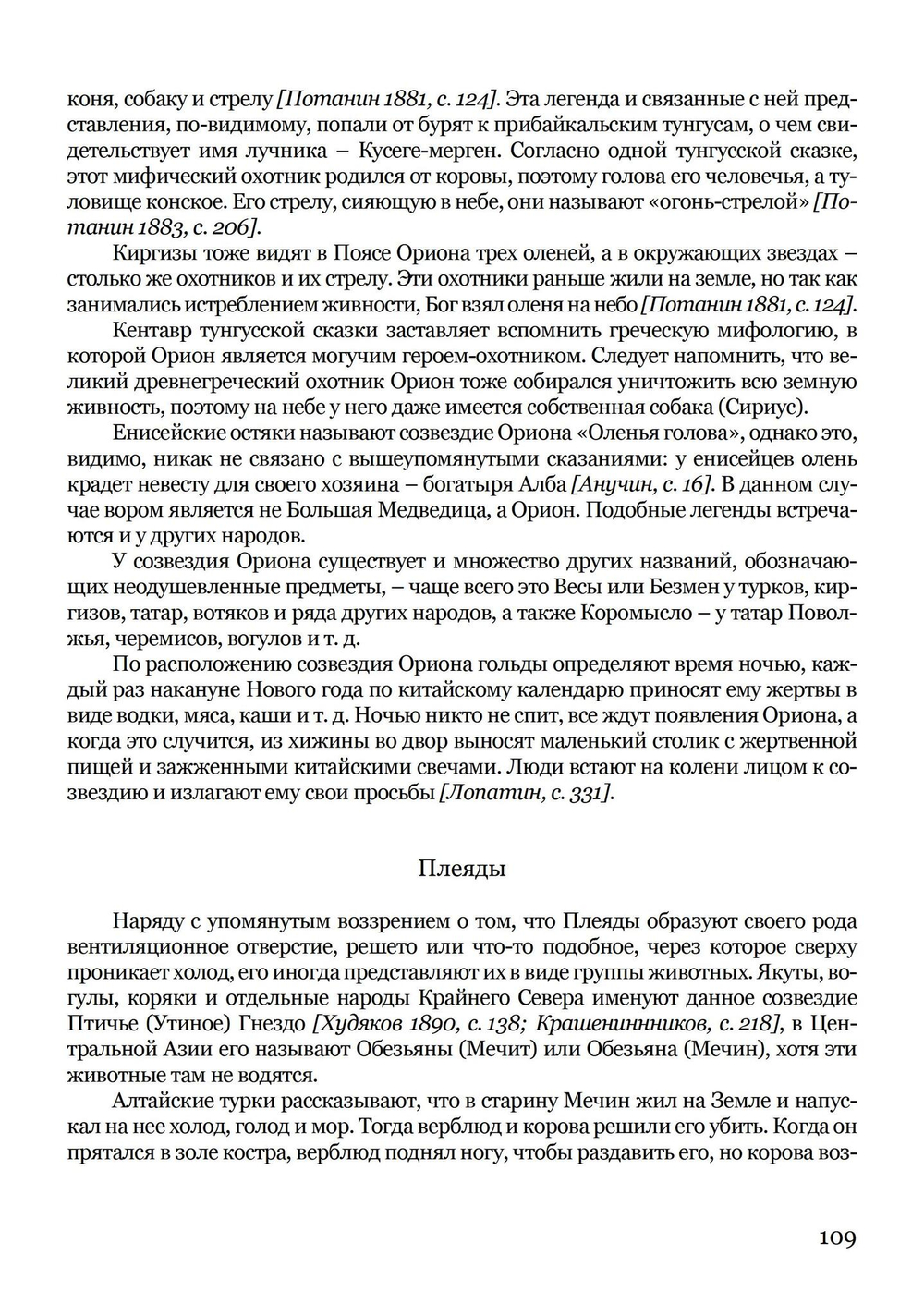 коня, собаку и стрелу [Потанин 1881, с. 124]. Эта легенда и связанные с ней представления, по-видимому, попали от бурят к прибайкальским тунгусам, о чем свидетельствует имя лучника – Кусеге-мерген. Согласно одной тунгусской сказке, этот мифический охотник родился от коровы, поэтому голова его человечья, а туловище конское. Его стрелу, сияющую в небе, они называют «огонь-стрелой» [Потанин 1883, с. 206].

Киргизы тоже видят в Поясе Ориона трех оленей, а в окружающих звездах – столько же охотников и их стрелу. Эти охотники раньше жили на земле, но так как занимались истреблением живности, Бог взял оленя на небо [Потанин 1881, с. 124].

Кентавр тунгусской сказки заставляет вспомнить греческую мифологию, в которой Орион является могучим героем-охотником. Следует напомнить, что великий древнегреческий охотник Орион тоже собирался уничтожить всю земную живность, поэтому на небе у него даже имеется собственная собака (Сириус).

Енисейские остяки называют созвездие Ориона «Оленья голова», однако это, видимо, никак не связано с вышеупомянутыми сказаниями: у енисейцев олень крадет невесту для своего хозяина – богатыря Алба [Анучин, с. 16]. В данном случае вором является не Большая Медведица, а Орион. Подобные легенды встречаются и у других народов.

У созвездия Ориона существует и множество других названий, обозначающих неодушевленные предметы, – чаще всего это Весы или Безмен у турков, киргизов, татар, вотяков и ряда других народов, а также Коромысло – у татар Поволжья, черемисов, вогулов и т. д.

По расположению созвездия Ориона гольды определяют время ночью, каждый раз накануне Нового года по китайскому календарю приносят ему жертвы в виде водки, мяса, каши и т. д. Ночью никто не спит, все ждут появления Ориона, а когда это случится, из хижины во двор выносят маленький столик с жертвенной пищей и зажженными китайскими свечами. Люди встают на колени лицом к созвездию и излагают ему свои просьбы [Лопатин, с. 331].

Плеяды

Наряду с упомянутым воззрением о том, что Плеяды образуют своего рода вентиляционное отверстие, решето или что-то подобное, через которое сверху проникает холод, его иногда представляют их в виде группы животных. Якуты, вогулы, коряки и отдельные народы Крайнего Севера именуют данное созвездие Птичье (Утиное) Гнездо [Худяков 1890, с. 138; Крашенинников, с. 218], в Центральной Азии его называют Обезьяны (Мечит) или Обезьяна (Мечин), хотя эти животные там не водятся.

Алтайские турки рассказывают, что в старину Мечин жил на Земле и напускал на нее холод, голод и мор. Тогда верблюд и корова решили его убить. Когда он прятался в золе костра, верблюд поднял ногу, чтобы раздавить его, но корова воз-

109